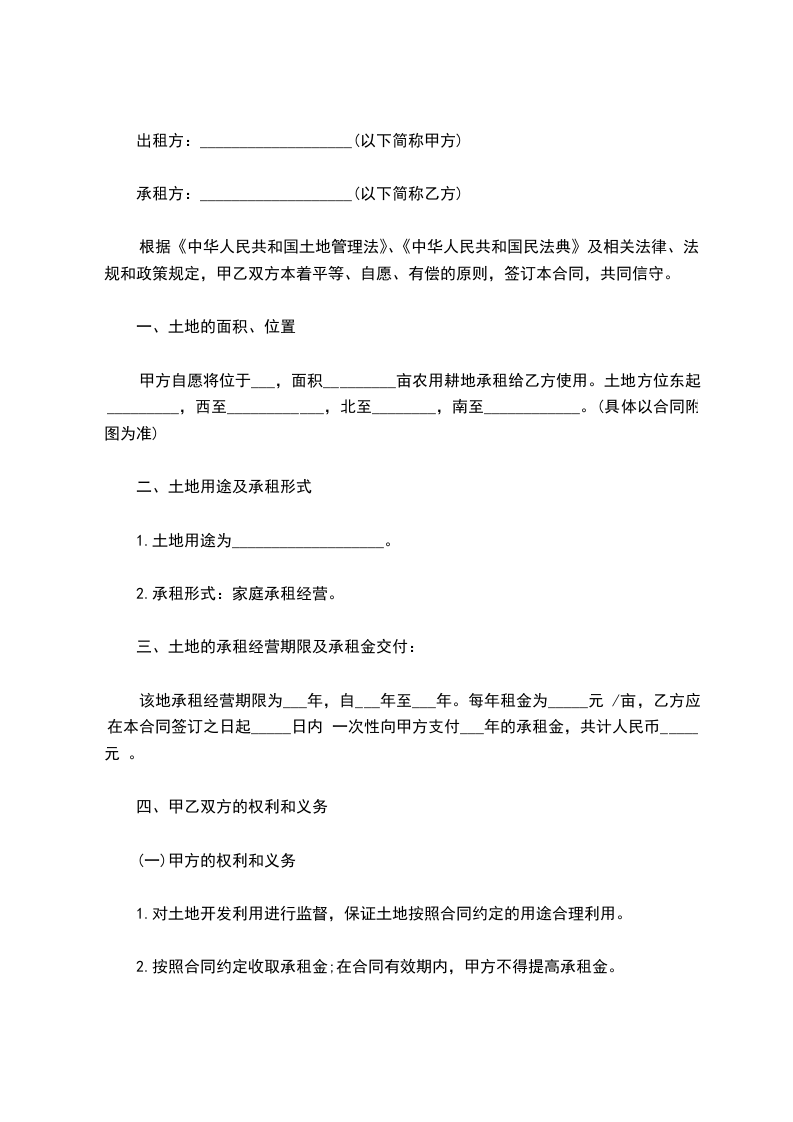 出租方：____________________(以下简称甲方)

承租方：____________________(以下简称乙方)

根据《中华人民共和国土地管理法》、《中华人民共和国民法典》及相关法律、法规和政策规定，甲乙双方本着平等、自愿、有偿的原则，签订本合同，共同信守。

一、土地的面积、位置

甲方自愿将位于___，面积_________亩农用耕地承租给乙方使用。土地方位东起_________，西至____________，北至________，南至____________。(具体以合同附图为准)

二、土地用途及承租形式

1.土地用途为____________________。

2.承租形式：家庭承租经营。

三、土地的承租经营期限及承租金交付：

该地承租经营期限为___年，自___年至___年。每年租金为_____元 /亩，乙方应在本合同签订之日起_____日内 一次性向甲方支付___年的承租金，共计人民币_____元 。

四、甲乙双方的权利和义务

(一)甲方的权利和义务

1.对土地开发利用进行监督，保证土地按照合同约定的用途合理利用。

2.按照合同约定收取承租金;在合同有效期内，甲方不得提高承租金。